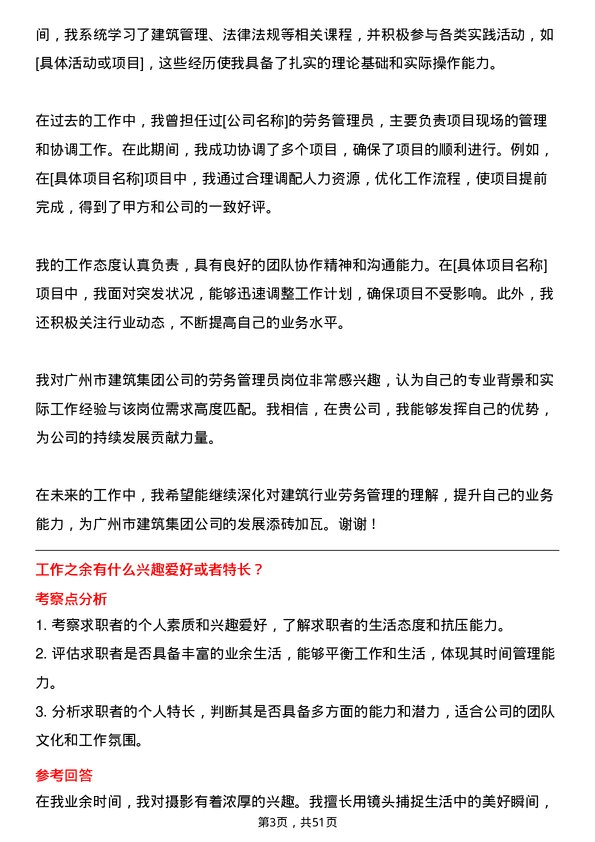 间，我系统学习了建筑管理、法律法规等相关课程，并积极参与各类实践活动，如[具体活动或项目]，这些经历使我具备了扎实的理论基础和实际操作能力。

在过去的工作中，我曾担任过[公司名称]的劳务管理员，主要负责项目现场的管理和协调工作。在此期间，我成功协调了多个项目，确保了项目的顺利进行。例如，在[具体项目名称]项目中，我通过合理调配人力资源，优化工作流程，使项目提前完成，得到了甲方和公司的一致好评。

我的工作态度认真负责，具有良好的团队协作精神和沟通能力。在[具体项目名称]项目中，我面对突发状况，能够迅速调整工作计划，确保项目不受影响。此外，我还积极关注行业动态，不断提高自己的业务水平。

我对广州市建筑集团公司的劳务管理员岗位非常感兴趣，认为自己的专业背景和实际工作经验与该岗位需求高度匹配。我相信，在贵公司，我能够发挥自己的优势，为公司的持续发展贡献力量。

在未来的工作中，我希望能继续深化对建筑行业劳务管理的理解，提升自己的业务能力，为广州市建筑集团公司的发展添砖加瓦。谢谢！

工作之余有什么兴趣爱好或者特长？

考察点分析

1. 考察求职者的个人素质和兴趣爱好，了解求职者的生活态度和抗压能力。

2. 评估求职者是否具备丰富的业余生活，能够平衡工作和生活，体现其时间管理能力。

3. 分析求职者的个人特长，判断其是否具备多方面的能力和潜力，适合公司的团队文化和工作氛围。

参考回答

在我业余时间，我对摄影有着浓厚的兴趣。我擅长用镜头捕捉生活中的美好瞬间，

第3页，共51页